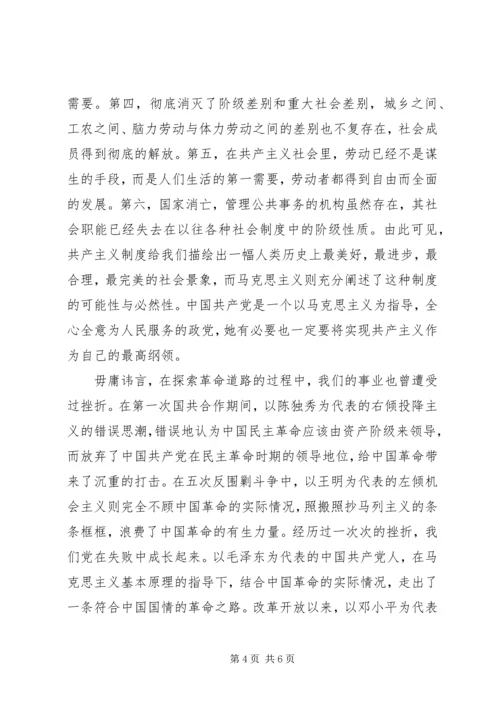 需要。第四，彻底消灭了阶级差别和重大社会差别，城乡之间、工农之间、脑力劳动与体力劳动之间的差别也不复存在，社会成员得到彻底的解放。第五，在共产主义社会里，劳动已经不是谋生的手段，而是人们生活的第一需要，劳动者都得到自由而全面的发展。第六，国家消亡，管理公共事务的机构虽然存在，其社会职能已经失去在以往各种社会制度中的阶级性质。由此可见，共产主义制度给我们描绘出一幅人类历史上最美好，最进步，最合理，最完美的社会景象，而马克思主义则充分阐述了这种制度的可能性与必然性。中国共产党是一个以马克思主义为指导，全心全意为人民服务的政党，她有必要也一定要将实现共产主义作为自己的最高纲领。

毋庸讳言，在探索革命道路的过程中，我们的事业也曾遭受过挫折。在第一次国共合作期间，以陈独秀为代表的右倾投降主义的错误思潮，错误地认为中国民主革命应该由资产阶级来领导，而放弃了中国共产党在民主革命时期的领导地位，给中国革命带来了沉重的打击。在五次反围剿斗争中，以王明为代表的左倾机会主义则完全不顾中国革命的实际情况，照搬照抄马列主义的条条框框，浪费了中国革命的有生力量。经历过一次次的挫折，我们党在失败中成长起来。以毛泽东为代表的中国共产党人，在马克思主义基本原理的指导下，结合中国革命的实际情况，走出了一条符合中国国情的革命之路。改革开放以来，以邓小平为代表

第 4 页 共 6 页